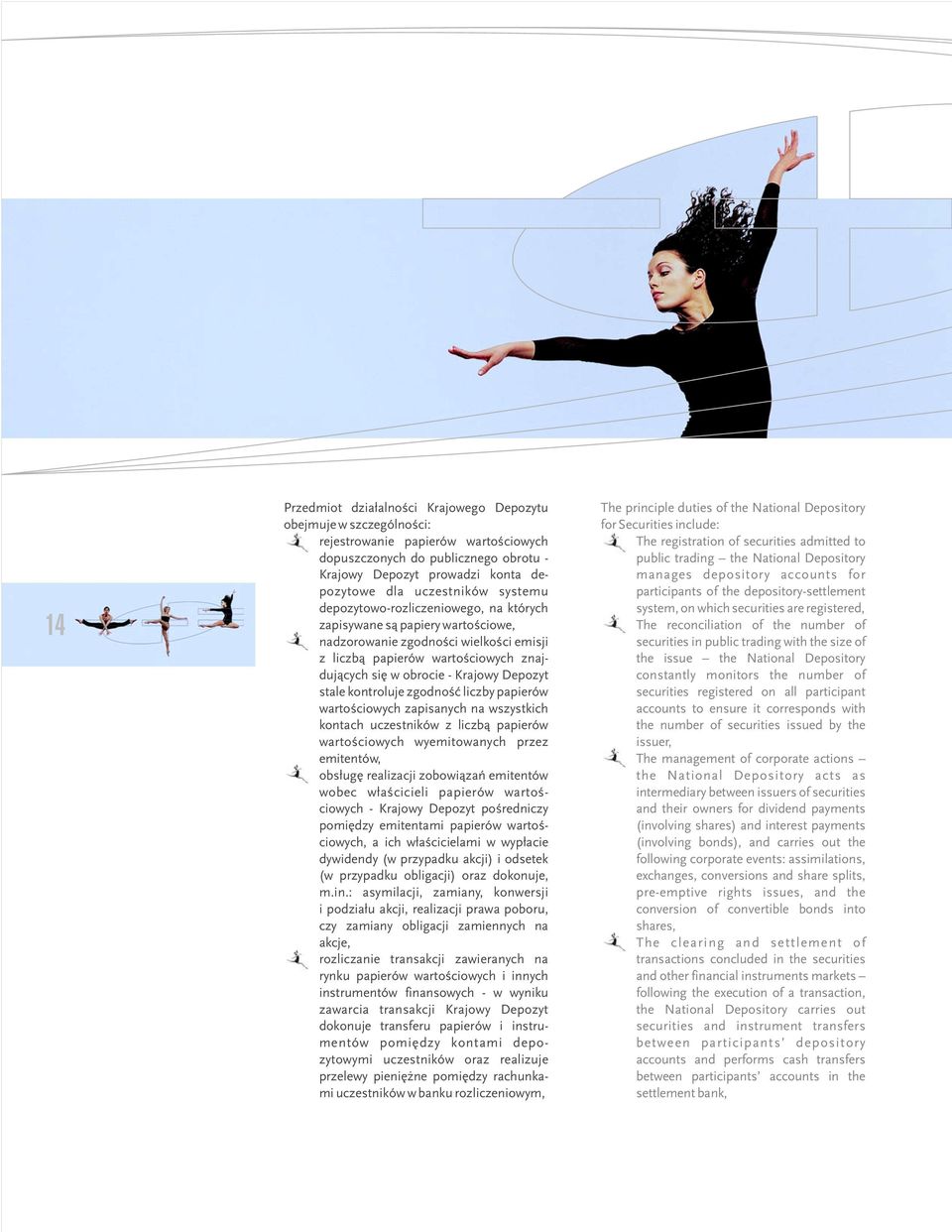 14

Przedmiot działalności Krajowego Depozytu obejmuje w szczególności:

rejestrowanie papierów wartościowych dopuszczonych do publicznego obrotu - Krajowy Depozyt prowadzi konta depozytowe dla uczestników systemu depozytowo-rozliczeniowego, na których zapisywane są papiery wartościowe,

nadzorowanie zgodności wielkości emisji z liczbą papierów wartościowych znajdujących się w obrocie - Krajowy Depozyt stale kontroluje zgodność liczby papierów wartościowych zapisanych na wszystkich kontach uczestników z liczbą papierów wartościowych wyemitowanych przez emitentów,

obsługę realizacji zobowiązań emitentów wobec właścicieli papierów wartościowych - Krajowy Depozyt pośredniczy pomiędzy emitentami papierów wartościowych, a ich właścicielami w wypłacie dywidendy (w przypadku akcji) i odsetek (w przypadku obligacji) oraz dokonuje, m.in.: asymilacji, zamiany, konwersji i podziału akcji, realizacji prawa poboru, czy zamiany obligacji zamiennych na akcje,

rozliczanie transakcji zawieranych na rynku papierów wartościowych i innych instrumentów finansowych - w wyniku zawarcia transakcji Krajowy Depozyt dokonuje transferu papierów i instrumentów pomiędzy kontami depozytowymi uczestników oraz realizuje przelewy pieniężne pomiędzy rachunkami uczestników w banku rozliczeniowym,

The principle duties of the National Depository for Securities include:

The registration of securities admitted to public trading – the National Depository manages depository accounts for participants of the depository-settlement system, on which securities are registered,

The reconciliation of the number of securities in public trading with the size of the issue – the National Depository constantly monitors the number of securities registered on all participant accounts to ensure it corresponds with the number of securities issued by the issuer,

The management of corporate actions – the National Depository acts as intermediary between issuers of securities and their owners for dividend payments (involving shares) and interest payments (involving bonds), and carries out the following corporate events: assimilations, exchanges, conversions and share splits, pre-emptive rights issues, and the conversion of convertible bonds into shares,

The clearing and settlement of transactions concluded in the securities and other financial instruments markets – following the execution of a transaction, the National Depository carries out securities and instrument transfers between participants' depository accounts and performs cash transfers between participants' accounts in the settlement bank,